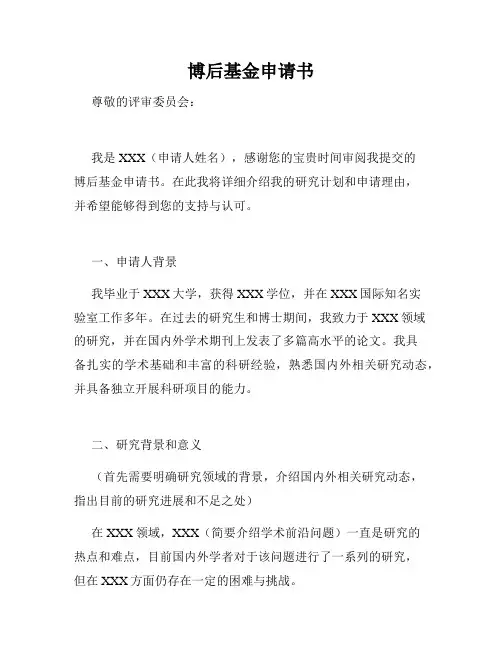 博后基金申请书

尊敬的评审委员会：

我是 XXX（申请人姓名），感谢您的宝贵时间审阅我提交的博后基金申请书。在此我将详细介绍我的研究计划和申请理由，并希望能够得到您的支持与认可。

一、申请人背景

我毕业于 XXX 大学，获得 XXX 学位，并在 XXX 国际知名实验室工作多年。在过去的研究生和博士期间，我致力于 XXX 领域的研究，并在国内外学术期刊上发表了多篇高水平的论文。我具备扎实的学术基础和丰富的科研经验，熟悉国内外相关研究动态，并具备独立开展科研项目的能力。

二、研究背景和意义

（首先需要明确研究领域的背景，介绍国内外相关研究动态，指出目前的研究进展和不足之处）

在 XXX 领域，XXX（简要介绍学术前沿问题）一直是研究的热点和难点，目前国内外学者对于该问题进行了一系列的研究，但在 XXX 方面仍存在一定的困难与挑战。